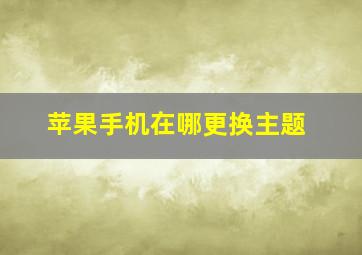 苹果手机在哪更换主题